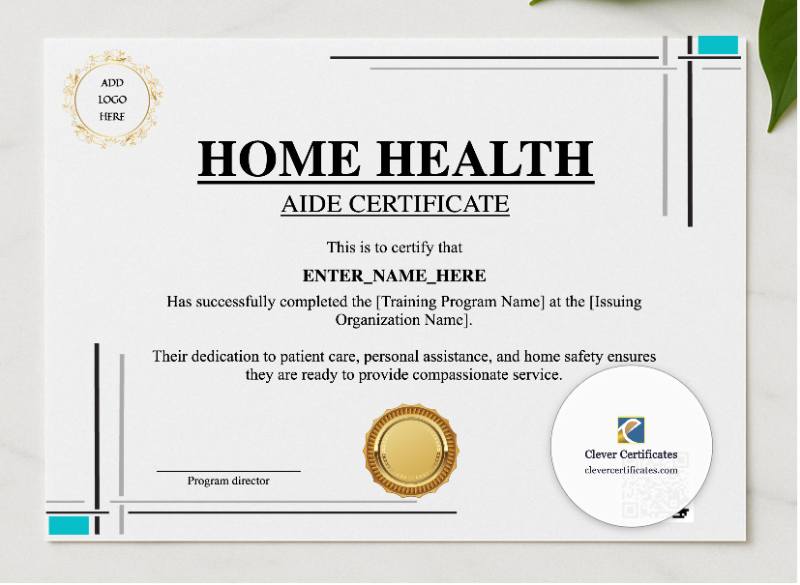 ADD
LOGO
HERE

HOME HEALTH

AIDE CERTIFICATE

This is to certify that

ENTER_NAME_HERE

Has successfully completed the [Training Program Name] at the [Issuing Organization Name].

Their dedication to patient care, personal assistance, and home safety ensures they are ready to provide compassionate service.

Program director

Clever Certificates
clevercertificates.com